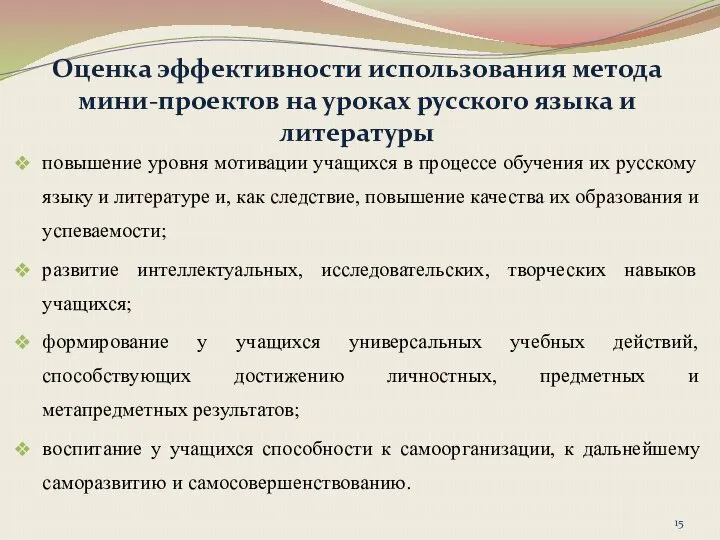 Оценка эффективности использования метода мини-проектов на уроках русского языка и литературы

❖ повышение уровня мотивации учащихся в процессе обучения их русскому языку и литературе и, как следствие, повышение качества их образования и успеваемости;

❖ развитие интеллектуальных, исследовательских, творческих навыков учащихся;

❖ формирование у учащихся универсальных учебных действий, способствующих достижению личностных, предметных и метапредметных результатов;

❖ воспитание у учащихся способности к самоорганизации, к дальнейшему саморазвитию и самосовершенствованию.

15